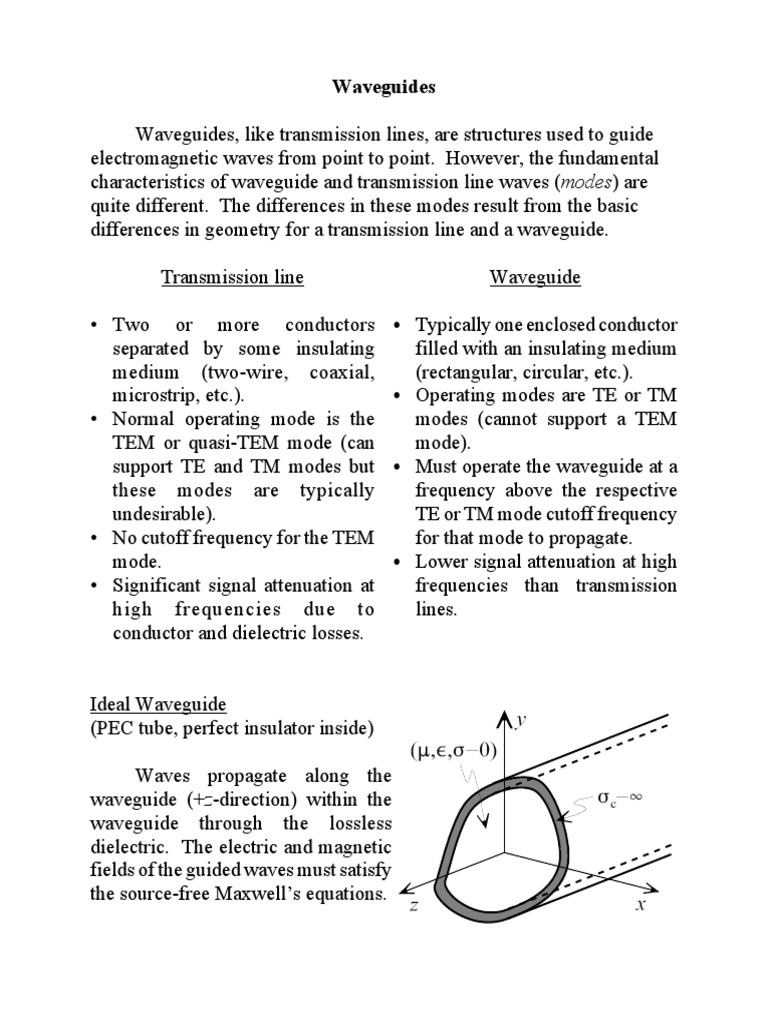 Waveguides

Waveguides, like transmission lines, are structures used to guide electromagnetic waves from point to point. However, the fundamental characteristics of waveguide and transmission line waves (modes) are quite different. The differences in these modes result from the basic differences in geometry for a transmission line and a waveguide.

Transmission line

• Two or more conductors separated by some insulating medium (two-wire, coaxial, microstrip, etc.).
• Normal operating mode is the TEM or quasi-TEM mode (can support TE and TM modes but these modes are typically undesirable).
• No cutoff frequency for the TEM mode.
• Significant signal attenuation at high frequencies due to conductor and dielectric losses.

Waveguide

• Typically one enclosed conductor filled with an insulating medium (rectangular, circular, etc.).
• Operating modes are TE or TM modes (cannot support a TEM mode).
• Must operate the waveguide at a frequency above the respective TE or TM mode cutoff frequency for that mode to propagate.
• Lower signal attenuation at high frequencies than transmission lines.

Ideal Waveguide
(PEC tube, perfect insulator inside)

Waves propagate along the waveguide (+z-direction) within the waveguide through the lossless dielectric. The electric and magnetic fields of the guided waves must satisfy the source-free Maxwell's equations.

$y$
$(\mu,\epsilon,\sigma=0)$
$\sigma_c=\infty$
$z$
$x$